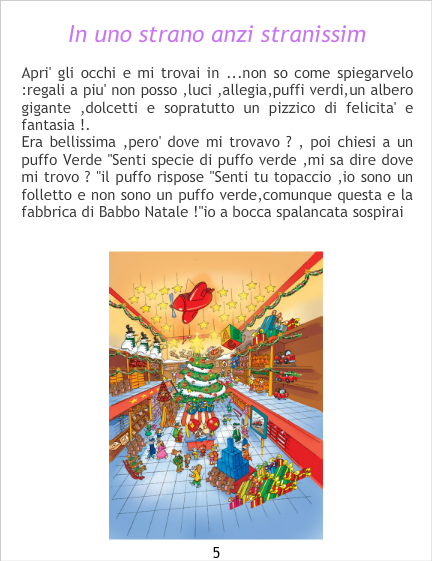 In uno strano anzi stranissim

Apri' gli occhi e mi trovai in ...non so come spiegarvelo :regali a piu' non posso ,luci ,allegia,puffi verdi,un albero gigante ,dolcetti e sopratutto un pizzico di felicita' e fantasia !.
Era bellissima ,pero' dove mi trovavo ? , poi chiesi a un puffo Verde "Senti specie di puffo verde ,mi sa dire dove mi trovo ? "il puffo rispose "Senti tu topaccio ,io sono un folletto e non sono un puffo verde,comunque questa e la fabbrica di Babbo Natale !"io a bocca spalancata sospirai

5